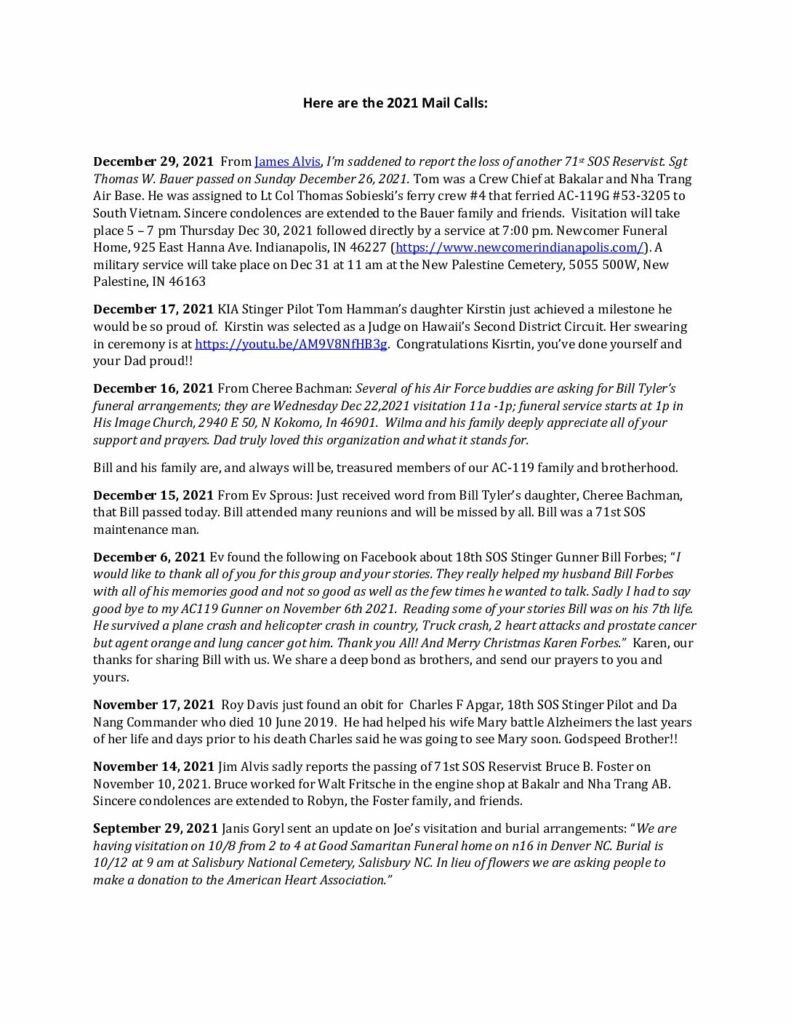 Here are the 2021 Mail Calls:

December 29, 2021 From James Alvis, I'm saddened to report the loss of another 71st SOS Reservist. Sgt Thomas W. Bauer passed on Sunday December 26, 2021. Tom was a Crew Chief at Bakalar and Nha Trang Air Base. He was assigned to Lt Col Thomas Sobieski's ferry crew #4 that ferried AC-119G #53-3205 to South Vietnam. Sincere condolences are extended to the Bauer family and friends. Visitation will take place 5 – 7 pm Thursday Dec 30, 2021 followed directly by a service at 7:00 pm. Newcomer Funeral Home, 925 East Hanna Ave. Indianapolis, IN 46227 (https://www.newcomerindianapolis.com/). A military service will take place on Dec 31 at 11 am at the New Palestine Cemetery, 5055 500W, New Palestine, IN 46163

December 17, 2021 KIA Stinger Pilot Tom Hamman's daughter Kirstin just achieved a milestone he would be so proud of. Kirstin was selected as a Judge on Hawaii's Second District Circuit. Her swearing in ceremony is at https://youtu.be/AM9V8NfHB3g. Congratulations Kisrtin, you've done yourself and your Dad proud!!

December 16, 2021 From Cheree Bachman: Several of his Air Force buddies are asking for Bill Tyler's funeral arrangements; they are Wednesday Dec 22,2021 visitation 11a -1p; funeral service starts at 1p in His Image Church, 2940 E 50, N Kokomo, In 46901. Wilma and his family deeply appreciate all of your support and prayers. Dad truly loved this organization and what it stands for.

Bill and his family are, and always will be, treasured members of our AC-119 family and brotherhood.

December 15, 2021 From Ev Sprous: Just received word from Bill Tyler's daughter, Cheree Bachman, that Bill passed today. Bill attended many reunions and will be missed by all. Bill was a 71st SOS maintenance man.

December 6, 2021 Ev found the following on Facebook about 18th SOS Stinger Gunner Bill Forbes; "I would like to thank all of you for this group and your stories. They really helped my husband Bill Forbes with all of his memories good and not so good as well as the few times he wanted to talk. Sadly I had to say good bye to my AC119 Gunner on November 6th 2021. Reading some of your stories Bill was on his 7th life. He survived a plane crash and helicopter crash in country, Truck crash, 2 heart attacks and prostate cancer but agent orange and lung cancer got him. Thank you All! And Merry Christmas Karen Forbes." Karen, our thanks for sharing Bill with us. We share a deep bond as brothers, and send our prayers to you and yours.

November 17, 2021 Roy Davis just found an obit for Charles F Apgar, 18th SOS Stinger Pilot and Da Nang Commander who died 10 June 2019. He had helped his wife Mary battle Alzheimers the last years of her life and days prior to his death Charles said he was going to see Mary soon. Godspeed Brother!!

November 14, 2021 Jim Alvis sadly reports the passing of 71st SOS Reservist Bruce B. Foster on November 10, 2021. Bruce worked for Walt Fritsche in the engine shop at Bakalr and Nha Trang AB. Sincere condolences are extended to Robyn, the Foster family, and friends.

September 29, 2021 Janis Goryl sent an update on Joe's visitation and burial arrangements: "We are having visitation on 10/8 from 2 to 4 at Good Samaritan Funeral home on n16 in Denver NC. Burial is 10/12 at 9 am at Salisbury National Cemetery, Salisbury NC. In lieu of flowers we are asking people to make a donation to the American Heart Association."